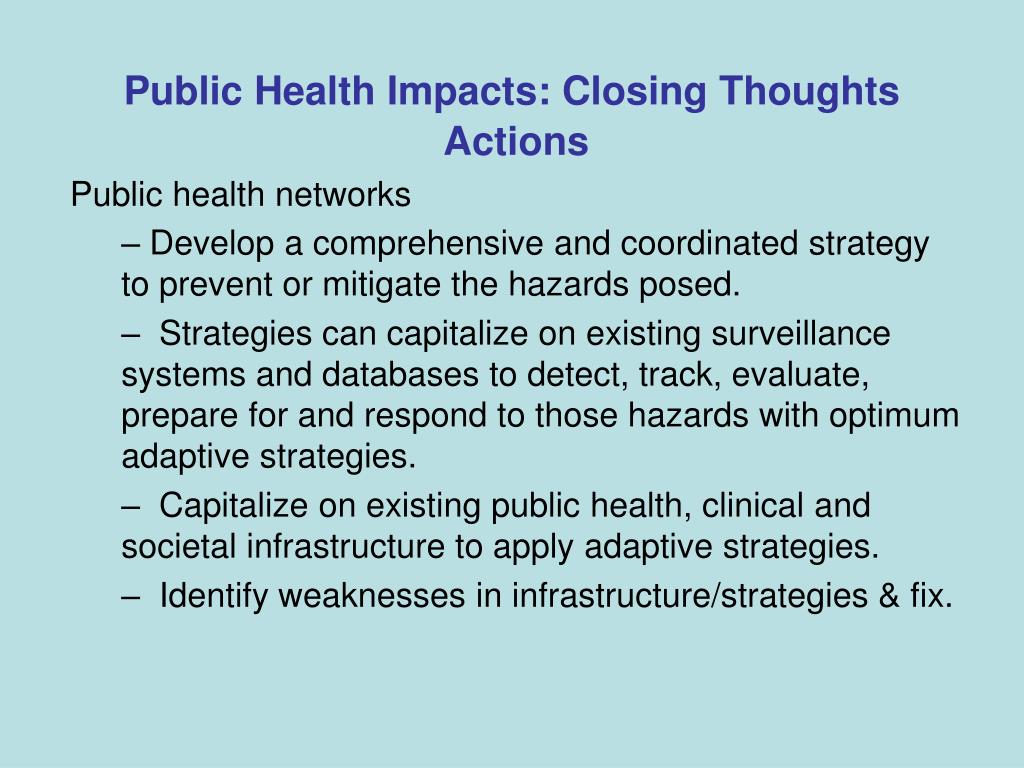 Public Health Impacts: Closing Thoughts
Actions

Public health networks

– Develop a comprehensive and coordinated strategy to prevent or mitigate the hazards posed.

– Strategies can capitalize on existing surveillance systems and databases to detect, track, evaluate, prepare for and respond to those hazards with optimum adaptive strategies.

– Capitalize on existing public health, clinical and societal infrastructure to apply adaptive strategies.

– Identify weaknesses in infrastructure/strategies & fix.